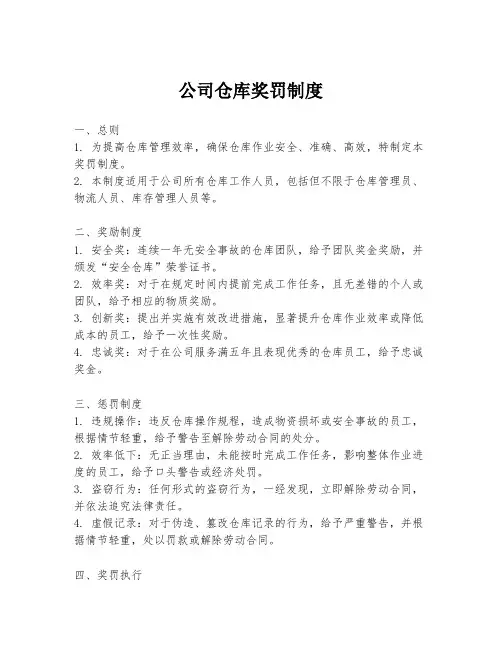 公司仓库奖罚制度

一、总则
1. 为提高仓库管理效率，确保仓库作业安全、准确、高效，特制定本奖罚制度。
2. 本制度适用于公司所有仓库工作人员，包括但不限于仓库管理员、物流人员、库存管理人员等。

二、奖励制度
1. 安全奖：连续一年无安全事故的仓库团队，给予团队奖金奖励，并颁发“安全仓库”荣誉证书。
2. 效率奖：对于在规定时间内提前完成工作任务，且无差错的个人或团队，给予相应的物质奖励。
3. 创新奖：提出并实施有效改进措施，显著提升仓库作业效率或降低成本的员工，给予一次性奖励。
4. 忠诚奖：对于在公司服务满五年且表现优秀的仓库员工，给予忠诚奖金。

三、惩罚制度
1. 违规操作：违反仓库操作规程，造成物资损坏或安全事故的员工，根据情节轻重，给予警告至解除劳动合同的处分。
2. 效率低下：无正当理由，未能按时完成工作任务，影响整体作业进度的员工，给予口头警告或经济处罚。
3. 盗窃行为：任何形式的盗窃行为，一经发现，立即解除劳动合同，并依法追究法律责任。
4. 虚假记录：对于伪造、篡改仓库记录的行为，给予严重警告，并根据情节轻重，处以罚款或解除劳动合同。

四、奖罚执行